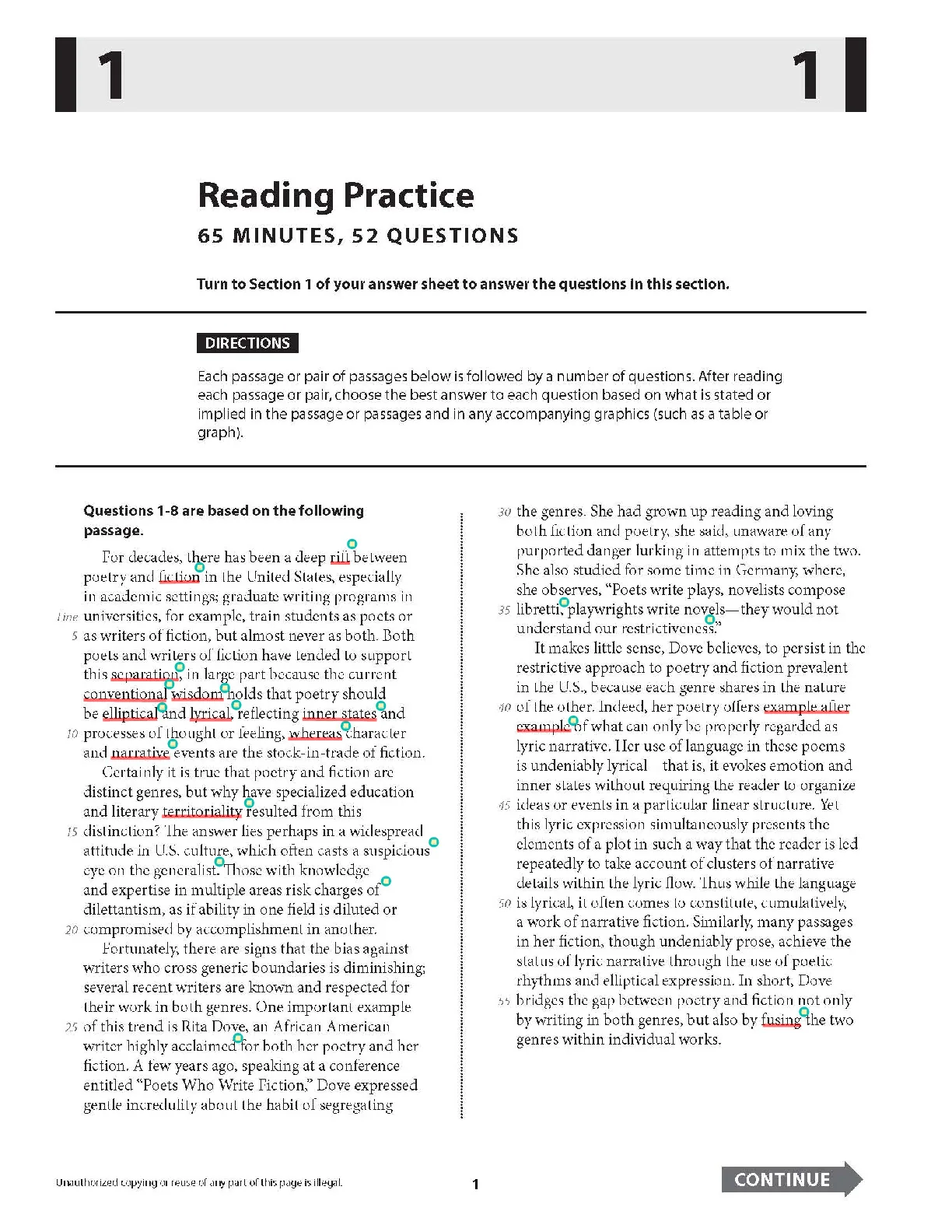 1

1

Reading Practice

65 MINUTES, 52 QUESTIONS

Turn to Section 1 of your answer sheet to answer the questions in this section.

DIRECTIONS

Each passage or pair of passages below is followed by a number of questions. After reading each passage or pair, choose the best answer to each question based on what is stated or implied in the passage or passages and in any accompanying graphics (such as a table or graph).

Questions 1-8 are based on the following passage.

For decades, there has been a deep rift between poetry and fiction in the United States, especially in academic settings; graduate writing programs in
Line universities, for example, train students as poets or
5 as writers of fiction, but almost never as both. Both poets and writers of fiction have tended to support this separation, in large part because the current conventional wisdom holds that poetry should be elliptical and lyrical, reflecting inner states and
10 processes of thought or feeling, whereas character and narrative events are the stock-in-trade of fiction.

Certainly it is true that poetry and fiction are distinct genres, but why have specialized education and literary territoriality resulted from this
15 distinction? The answer lies perhaps in a widespread attitude in U.S. culture, which often casts a suspicious eye on the generalist. Those with knowledge and expertise in multiple areas risk charges of dilettantism, as if ability in one field is diluted or
20 compromised by accomplishment in another.

Fortunately, there are signs that the bias against writers who cross generic boundaries is diminishing; several recent writers are known and respected for their work in both genres. One important example
25 of this trend is Rita Dove, an African American writer highly acclaimed for both her poetry and her fiction. A few years ago, speaking at a conference entitled "Poets Who Write Fiction," Dove expressed gentle incredulity about the habit of segregating
30 the genres. She had grown up reading and loving both fiction and poetry, she said, unaware of any purported danger lurking in attempts to mix the two. She also studied for some time in Germany, where, she observes, "Poets write plays, novelists compose
35 libretti, playwrights write novels—they would not understand our restrictiveness."

It makes little sense, Dove believes, to persist in the restrictive approach to poetry and fiction prevalent in the U.S., because each genre shares in the nature
40 of the other. Indeed, her poetry offers example after example of what can only be properly regarded as lyric narrative. Her use of language in these poems is undeniably lyrical that is, it evokes emotion and inner states without requiring the reader to organize
45 ideas or events in a particular linear structure. Yet this lyric expression simultaneously presents the elements of a plot in such a way that the reader is led repeatedly to take account of clusters of narrative details within the lyric flow. Thus while the language
50 is lyrical, it often comes to constitute, cumulatively, a work of narrative fiction. Similarly, many passages in her fiction, though undeniably prose, achieve the status of lyric narrative through the use of poetic rhythms and elliptical expression. In short, Dove
55 bridges the gap between poetry and fiction not only by writing in both genres, but also by fusing the two genres within individual works.

Unauthorized copying or reuse of any part of this page is illegal.

1

CONTINUE